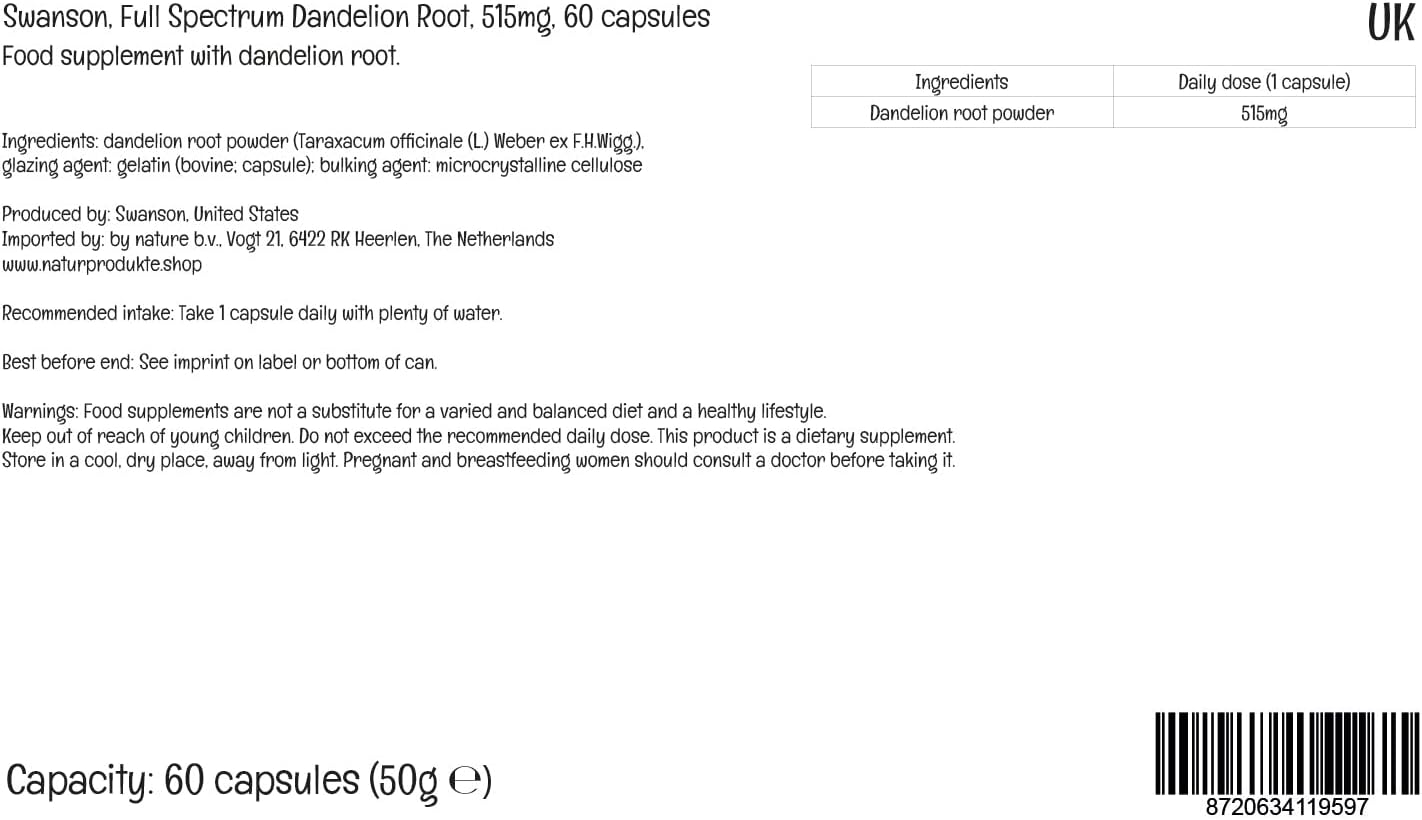 Swanson, Full Spectrum Dandelion Root, 515mg, 60 capsules

UK

Food supplement with dandelion root.

| Ingredients | Daily dose (1 capsule) |
|---|---|
| Dandelion root powder | 515mg |

Ingredients: dandelion root powder (Taraxacum officinale (L.) Weber ex F.H.Wigg.), glazing agent: gelatin (bovine; capsule); bulking agent: microcrystalline cellulose

Produced by: Swanson, United States
Imported by: by nature b.v., Vogt 21, 6422 RK Heerlen, The Netherlands
www.naturprodukte.shop

Recommended intake: Take 1 capsule daily with plenty of water.

Best before end: See imprint on label or bottom of can.

Warnings: Food supplements are not a substitute for a varied and balanced diet and a healthy lifestyle.
Keep out of reach of young children. Do not exceed the recommended daily dose. This product is a dietary supplement.
Store in a cool, dry place, away from light. Pregnant and breastfeeding women should consult a doctor before taking it.

Capacity: 60 capsules (50g ℮)

8720634119597